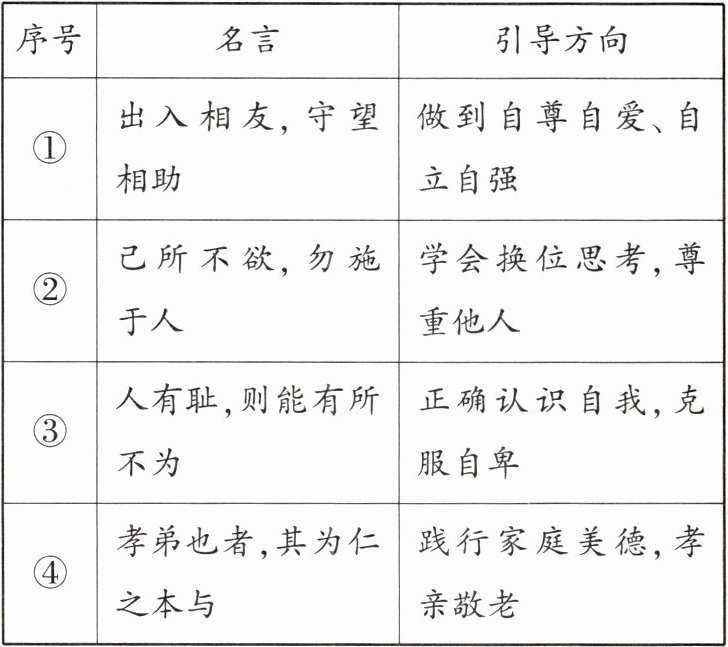 | 序号 | 名言 | 引导方向 |
|---|---|---|
| ① | 出入相友,守望相助 | 做到自尊自爱、自立自强 |
| ② | 己所不欲,勿施于人 | 学会换位思考,尊重他人 |
| ③ | 人有耻,则能有所不为 | 正确认识自我,克服自卑 |
| ④ | 孝弟也者,其为仁之本与 | 践行家庭美德,孝亲敬老 |